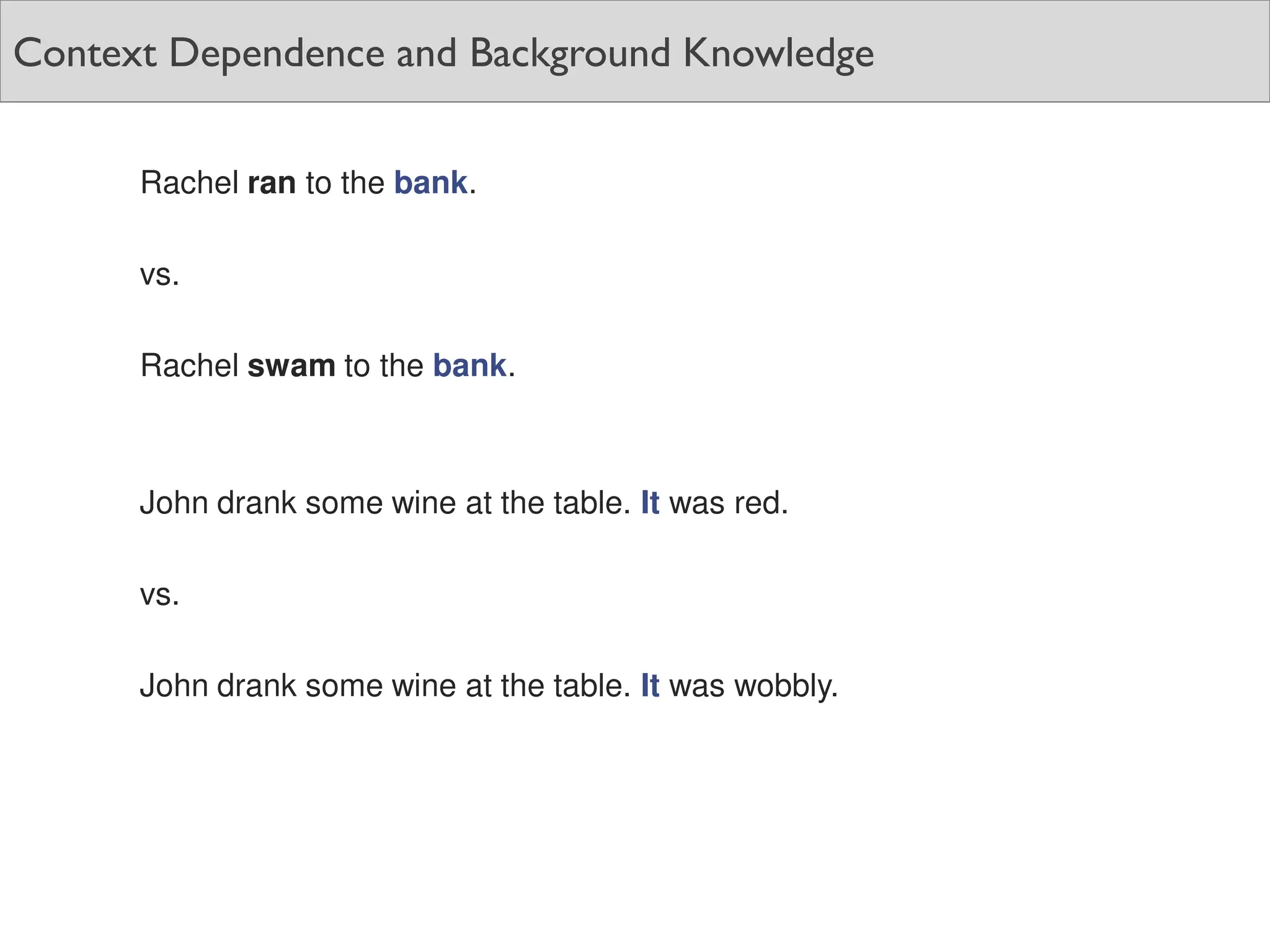 Context Dependence and Background Knowledge

Rachel ran to the bank.

vs.

Rachel swam to the bank.

John drank some wine at the table. It was red.

vs.

John drank some wine at the table. It was wobbly.